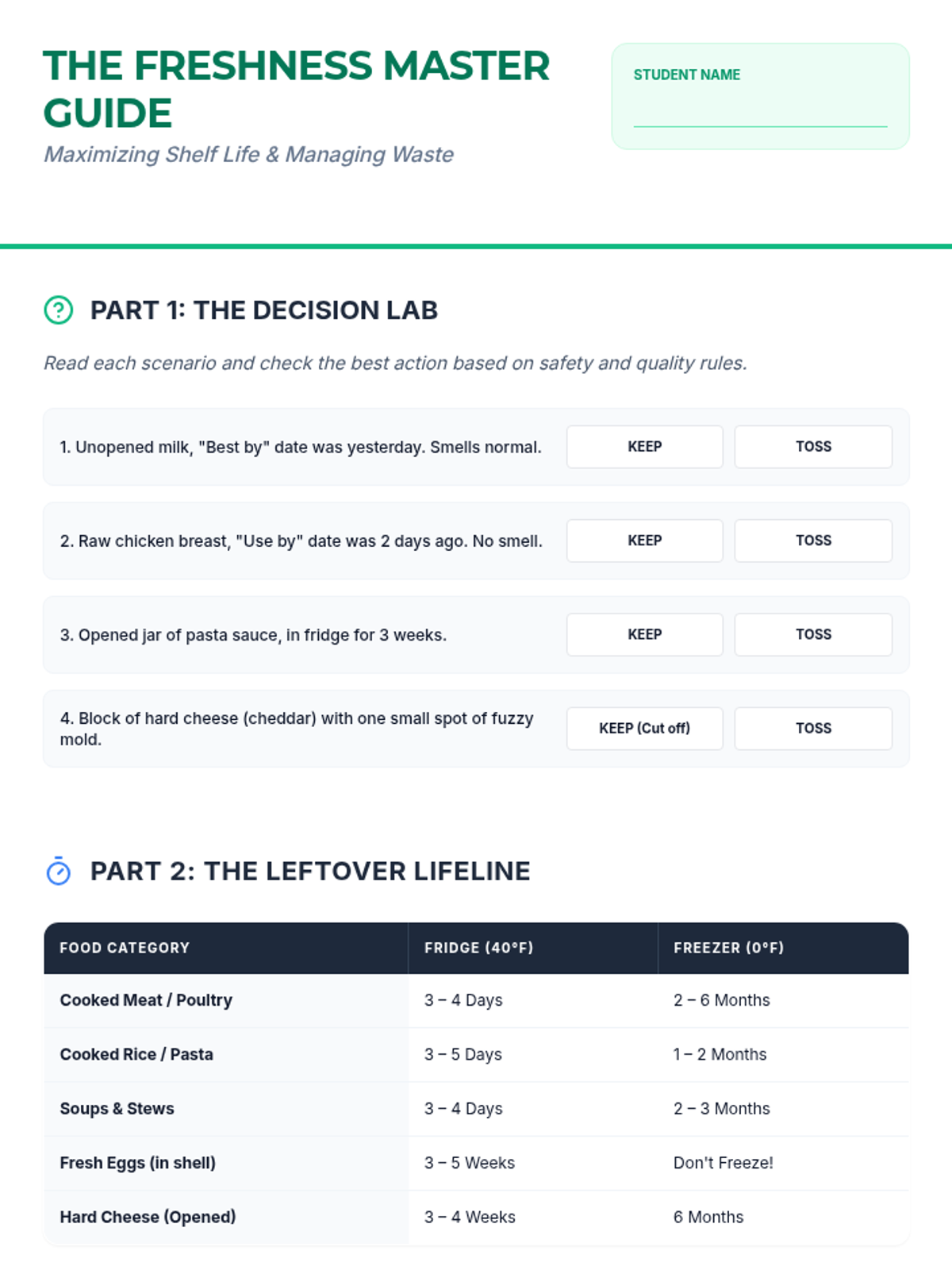 THE FRESHNESS MASTER GUIDE

Maximizing Shelf Life & Managing Waste

STUDENT NAME

PART 1: THE DECISION LAB

Read each scenario and check the best action based on safety and quality rules.

1. Unopened milk, "Best by" date was yesterday. Smells normal. KEEP TOSS

2. Raw chicken breast, "Use by" date was 2 days ago. No smell. KEEP TOSS

3. Opened jar of pasta sauce, in fridge for 3 weeks. KEEP TOSS

4. Block of hard cheese (cheddar) with one small spot of fuzzy mold. KEEP (Cut off) TOSS

PART 2: THE LEFTOVER LIFELINE

| FOOD CATEGORY | FRIDGE (40°F) | FREEZER (0°F) |
|---|---|---|
| Cooked Meat / Poultry | 3 – 4 Days | 2 – 6 Months |
| Cooked Rice / Pasta | 3 – 5 Days | 1 – 2 Months |
| Soups & Stews | 3 – 4 Days | 2 – 3 Months |
| Fresh Eggs (in shell) | 3 – 5 Weeks | Don't Freeze! |
| Hard Cheese (Opened) | 3 – 4 Weeks | 6 Months |